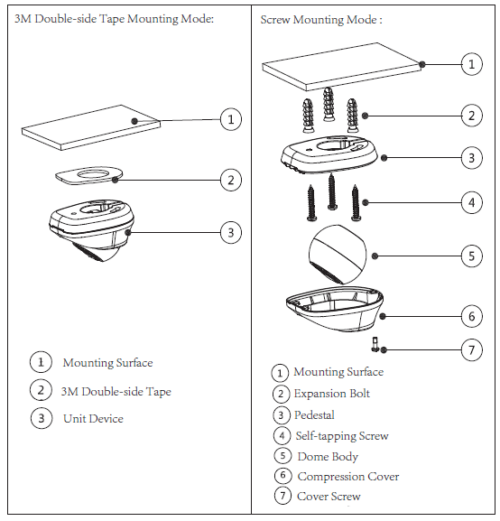 3M Double-side Tape Mounting Mode:

1

2

3

1 Mounting Surface

2 3M Double-side Tape

3 Unit Device

Screw Mounting Mode :

1

2

3

4

5

6

7

1 Mounting Surface

2 Expansion Bolt

3 Pedestal

4 Self-tapping Screw

5 Dome Body

6 Compression Cover

7 Cover Screw